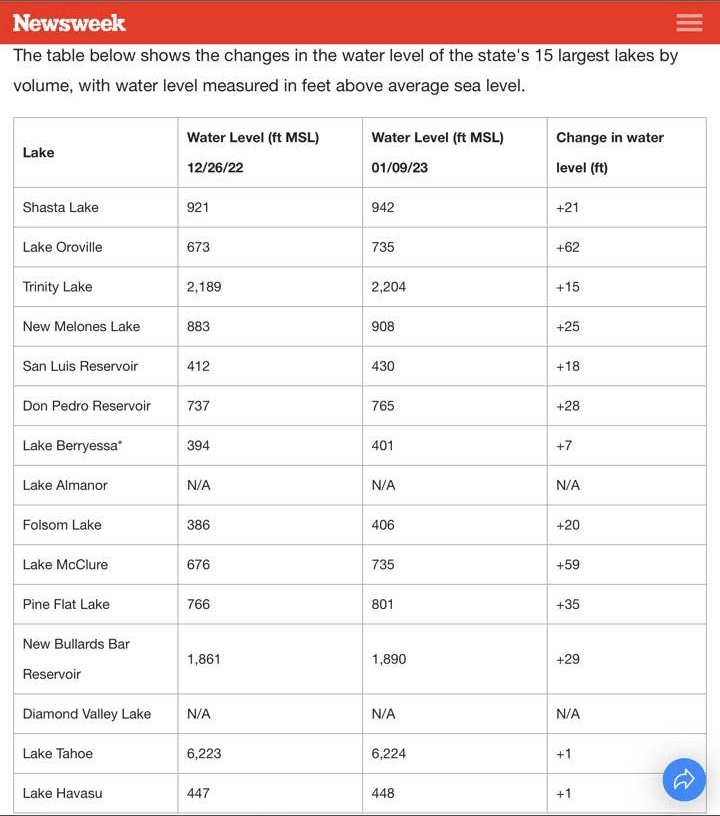 Newsweek

The table below shows the changes in the water level of the state's 15 largest lakes by volume, with water level measured in feet above average sea level.

| Lake | Water Level (ft MSL) 12/26/22 | Water Level (ft MSL) 01/09/23 | Change in water level (ft) |
|---|---|---|---|
| Shasta Lake | 921 | 942 | +21 |
| Lake Oroville | 673 | 735 | +62 |
| Trinity Lake | 2,189 | 2,204 | +15 |
| New Melones Lake | 883 | 908 | +25 |
| San Luis Reservoir | 412 | 430 | +18 |
| Don Pedro Reservoir | 737 | 765 | +28 |
| Lake Berryessa* | 394 | 401 | +7 |
| Lake Almanor | N/A | N/A | N/A |
| Folsom Lake | 386 | 406 | +20 |
| Lake McClure | 676 | 735 | +59 |
| Pine Flat Lake | 766 | 801 | +35 |
| New Bullards Bar Reservoir | 1,861 | 1,890 | +29 |
| Diamond Valley Lake | N/A | N/A | N/A |
| Lake Tahoe | 6,223 | 6,224 | +1 |
| Lake Havasu | 447 | 448 | +1 |